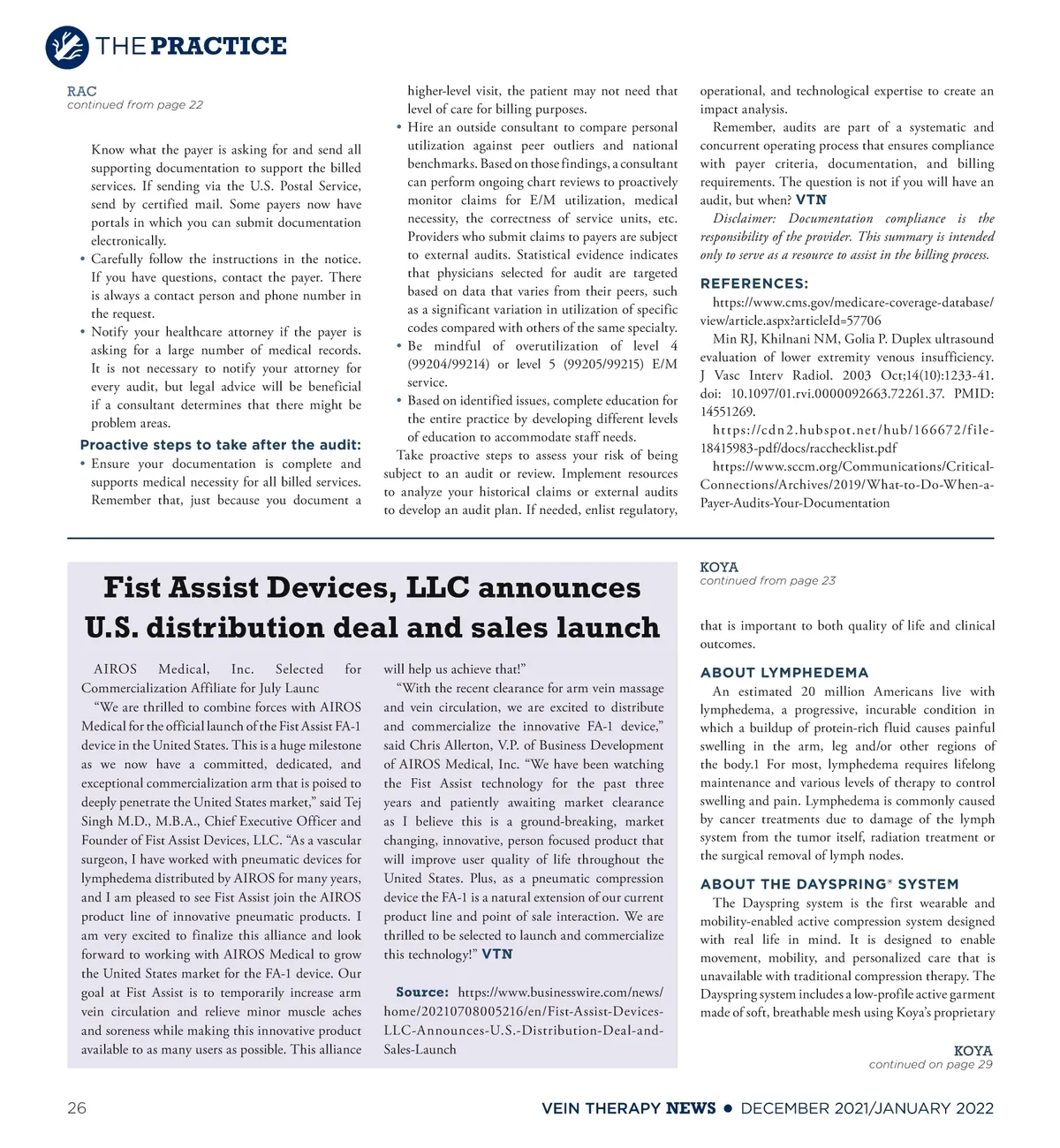 THE PRACTICE

RAC
continued from page 22

Know what the payer is asking for and send all supporting documentation to support the billed services. If sending via the U.S. Postal Service, send by certified mail. Some payers now have portals in which you can submit documentation electronically.
• Carefully follow the instructions in the notice. If you have questions, contact the payer. There is always a contact person and phone number in the request.
• Notify your healthcare attorney if the payer is asking for a large number of medical records. It is not necessary to notify your attorney for every audit, but legal advice will be beneficial if a consultant determines that there might be problem areas.

Proactive steps to take after the audit:
• Ensure your documentation is complete and supports medical necessity for all billed services. Remember that, just because you document a higher-level visit, the patient may not need that level of care for billing purposes.
• Hire an outside consultant to compare personal utilization against peer outliers and national benchmarks. Based on those findings, a consultant can perform ongoing chart reviews to proactively monitor claims for E/M utilization, medical necessity, the correctness of service units, etc. Providers who submit claims to payers are subject to external audits. Statistical evidence indicates that physicians selected for audit are targeted based on data that varies from their peers, such as a significant variation in utilization of specific codes compared with others of the same specialty.
• Be mindful of overutilization of level 4 (99204/99214) or level 5 (99205/99215) E/M service.
• Based on identified issues, complete education for the entire practice by developing different levels of education to accommodate staff needs.

Take proactive steps to assess your risk of being subject to an audit or review. Implement resources to analyze your historical claims or external audits to develop an audit plan. If needed, enlist regulatory, operational, and technological expertise to create an impact analysis.

Remember, audits are part of a systematic and concurrent operating process that ensures compliance with payer criteria, documentation, and billing requirements. The question is not if you will have an audit, but when? VTN

Disclaimer: Documentation compliance is the responsibility of the provider. This summary is intended only to serve as a resource to assist in the billing process.

REFERENCES:
https://www.cms.gov/medicare-coverage-database/view/article.aspx?articleId=57706
Min RJ, Khilnani NM, Golia P. Duplex ultrasound evaluation of lower extremity venous insufficiency. J Vasc Interv Radiol. 2003 Oct;14(10):1233-41. doi: 10.1097/01.rvi.0000092663.72261.37. PMID: 14551269.
https://cdn2.hubspot.net/hub/166672/file-18415983-pdf/docs/racchecklist.pdf
https://www.sccm.org/Communications/Critical-Connections/Archives/2019/What-to-Do-When-a-Payer-Audits-Your-Documentation

Fist Assist Devices, LLC announces U.S. distribution deal and sales launch

AIROS Medical, Inc. Selected for Commercialization Affiliate for July Launc

“We are thrilled to combine forces with AIROS Medical for the official launch of the Fist Assist FA-1 device in the United States. This is a huge milestone as we now have a committed, dedicated, and exceptional commercialization arm that is poised to deeply penetrate the United States market,” said Tej Singh M.D., M.B.A., Chief Executive Officer and Founder of Fist Assist Devices, LLC. “As a vascular surgeon, I have worked with pneumatic devices for lymphedema distributed by AIROS for many years, and I am pleased to see Fist Assist join the AIROS product line of innovative pneumatic products. I am very excited to finalize this alliance and look forward to working with AIROS Medical to grow the United States market for the FA-1 device. Our goal at Fist Assist is to temporarily increase arm vein circulation and relieve minor muscle aches and soreness while making this innovative product available to as many users as possible. This alliance will help us achieve that!”

“With the recent clearance for arm vein massage and vein circulation, we are excited to distribute and commercialize the innovative FA-1 device,” said Chris Allerton, V.P. of Business Development of AIROS Medical, Inc. “We have been watching the Fist Assist technology for the past three years and patiently awaiting market clearance as I believe this is a ground-breaking, market changing, innovative, person focused product that will improve user quality of life throughout the United States. Plus, as a pneumatic compression device the FA-1 is a natural extension of our current product line and point of sale interaction. We are thrilled to be selected to launch and commercialize this technology!” VTN

Source: https://www.businesswire.com/news/home/20210708005216/en/Fist-Assist-Devices-LLC-Announces-U.S.-Distribution-Deal-and-Sales-Launch

KOYA
continued from page 23

that is important to both quality of life and clinical outcomes.

ABOUT LYMPHEDEMA
An estimated 20 million Americans live with lymphedema, a progressive, incurable condition in which a buildup of protein-rich fluid causes painful swelling in the arm, leg and/or other regions of the body.1 For most, lymphedema requires lifelong maintenance and various levels of therapy to control swelling and pain. Lymphedema is commonly caused by cancer treatments due to damage of the lymph system from the tumor itself, radiation treatment or the surgical removal of lymph nodes.

ABOUT THE DAYSPRING® SYSTEM
The Dayspring system is the first wearable and mobility-enabled active compression system designed with real life in mind. It is designed to enable movement, mobility, and personalized care that is unavailable with traditional compression therapy. The Dayspring system includes a low-profile active garment made of soft, breathable mesh using Koya’s proprietary

KOYA
continued on page 29

26

VEIN THERAPY NEWS • DECEMBER 2021/JANUARY 2022